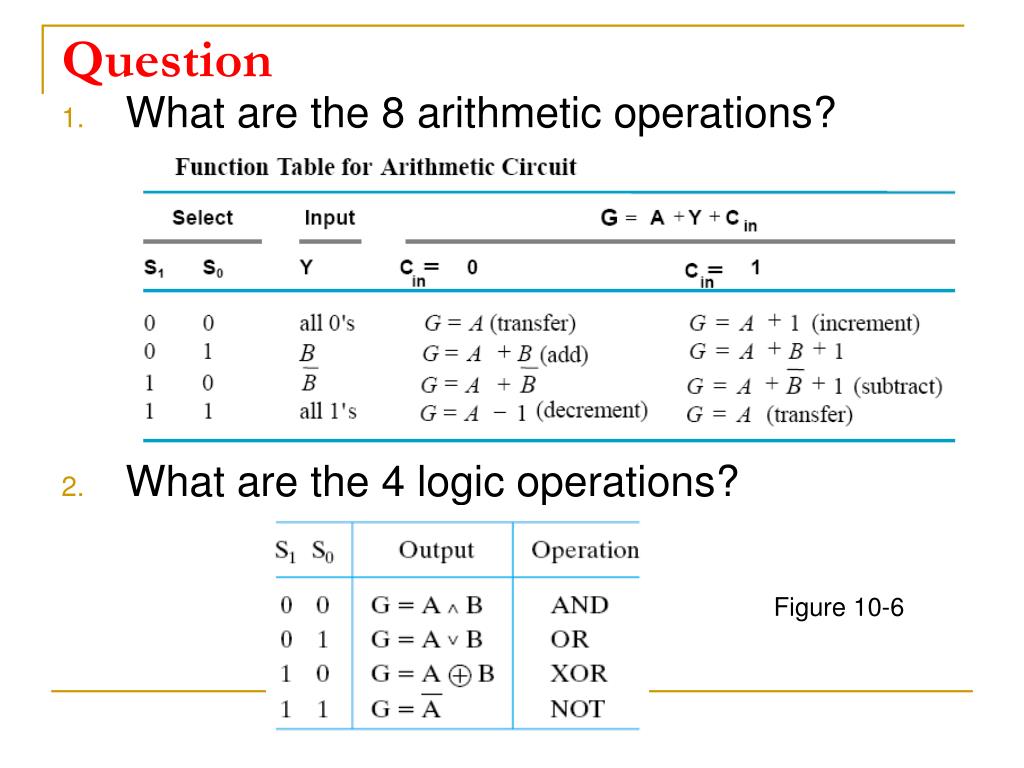 Question

1. What are the 8 arithmetic operations?

Function Table for Arithmetic Circuit

| Select | | Input | $G = A + Y + C_{in}$ | |
|---|---|---|---|---|
| $S_1$ | $S_0$ | Y | $C_{in} = 0$ | $C_{in} = 1$ |
| 0 | 0 | all 0's | $G = A$ (transfer) | $G = A + 1$ (increment) |
| 0 | 1 | $B$ | $G = A + B$ (add) | $G = A + B + 1$ |
| 1 | 0 | $\overline{B}$ | $G = A + \overline{B}$ | $G = A + \overline{B} + 1$ (subtract) |
| 1 | 1 | all 1's | $G = A - 1$ (decrement) | $G = A$ (transfer) |

2. What are the 4 logic operations?

| $S_1$ $S_0$ | Output | Operation |
|---|---|---|
| 0 0 | $G = A \wedge B$ | AND |
| 0 1 | $G = A \vee B$ | OR |
| 1 0 | $G = A \oplus B$ | XOR |
| 1 1 | $G = \overline{A}$ | NOT |

Figure 10-6